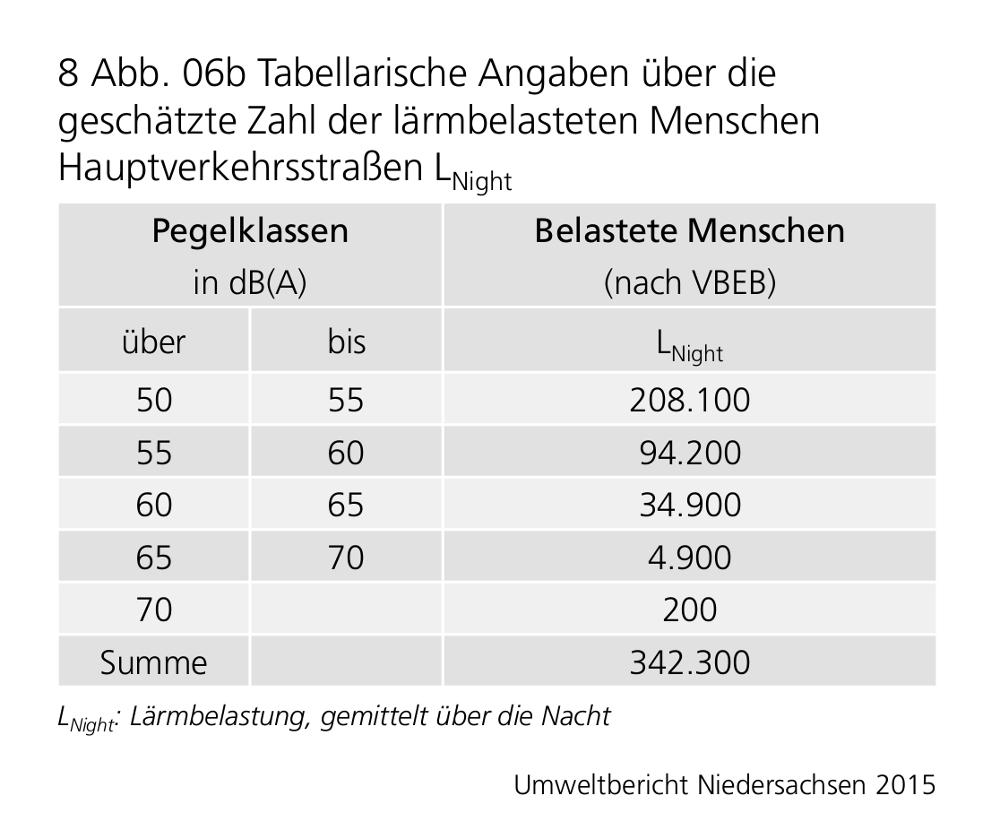 8 Abb. 06b Tabellarische Angaben über die geschätzte Zahl der lärmbelasteten Menschen Hauptverkehrsstraßen $L_{Night}$

| Pegelklassen in dB(A) | | Belastete Menschen (nach VBEB) |
|---|---|---|
| über | bis | $L_{Night}$ |
| 50 | 55 | 208.100 |
| 55 | 60 | 94.200 |
| 60 | 65 | 34.900 |
| 65 | 70 | 4.900 |
| 70 | | 200 |
| Summe | | 342.300 |

$L_{Night}$: Lärmbelastung, gemittelt über die Nacht

Umweltbericht Niedersachsen 2015